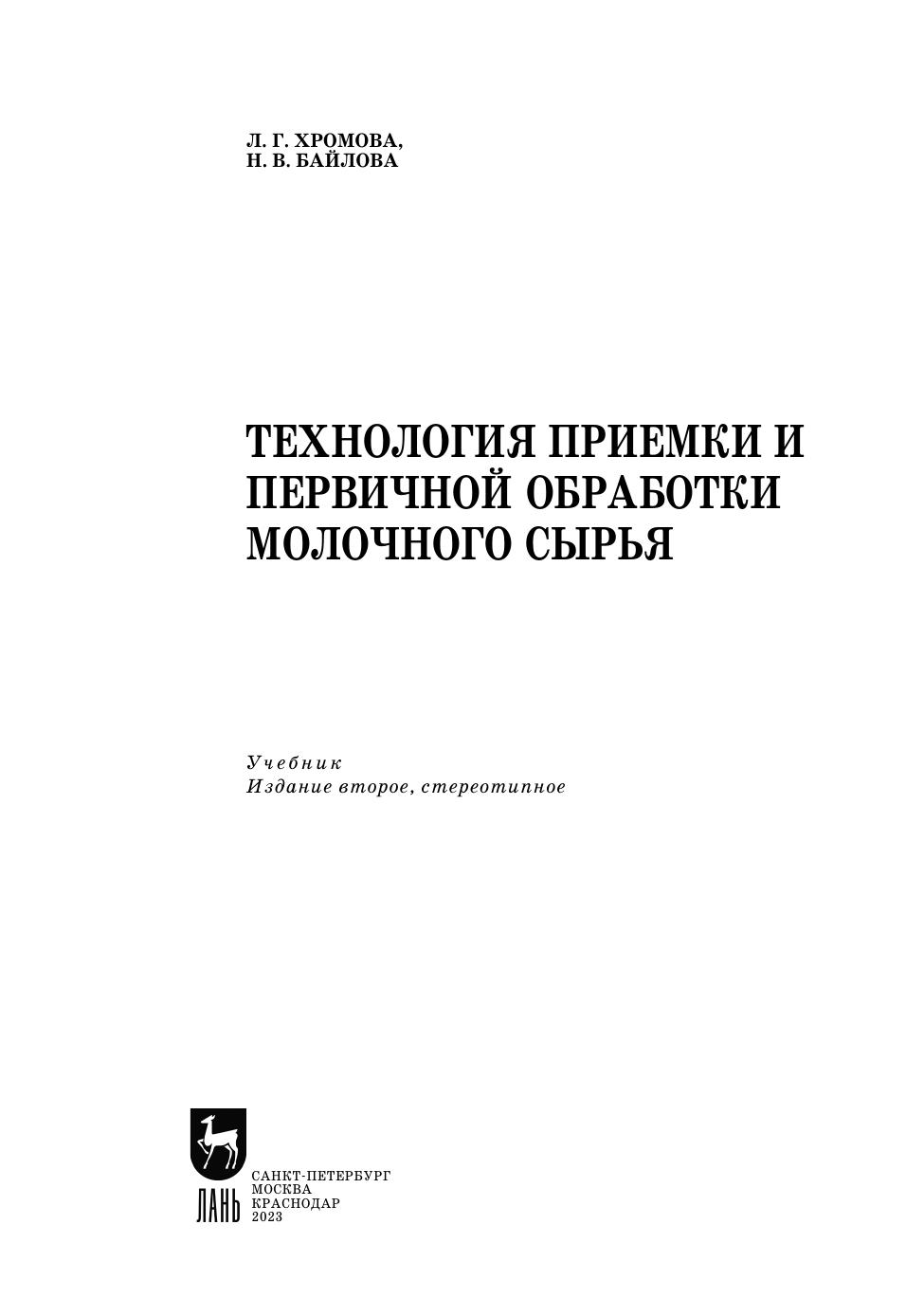 Л. Г. ХРОМОВА,
Н. В. БАЙЛОВА

ТЕХНОЛОГИЯ ПРИЕМКИ И ПЕРВИЧНОЙ ОБРАБОТКИ МОЛОЧНОГО СЫРЬЯ

Учебник
Издание второе, стереотипное

ЛАНЬ

САНКТ-ПЕТЕРБУРГ
МОСКВА
КРАСНОДАР
2023